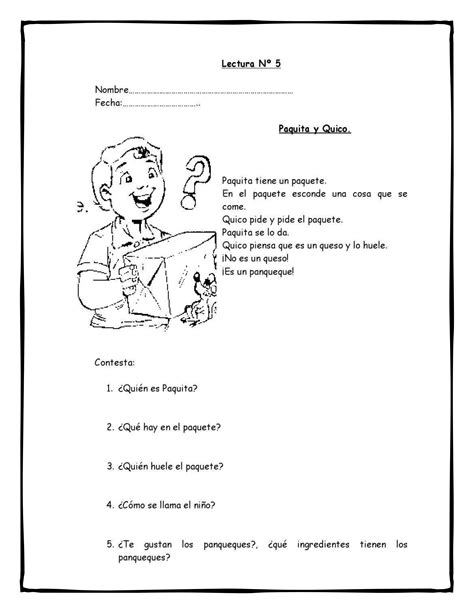 Lectura Nº 5

Nombre____

Fecha:____

Paquita y Quico.

Paquita tiene un paquete.

En el paquete esconde una cosa que se come.

Quico pide y pide el paquete.

Paquita se lo da.

Quico piensa que es un queso y lo huele.

¡No es un queso!

¡Es un panqueque!

Contesta:

1. ¿Quién es Paquita?

2. ¿Qué hay en el paquete?

3. ¿Quién huele el paquete?

4. ¿Cómo se llama el niño?

5. ¿Te gustan los panqueques?, ¿qué ingredientes tienen los panqueques?